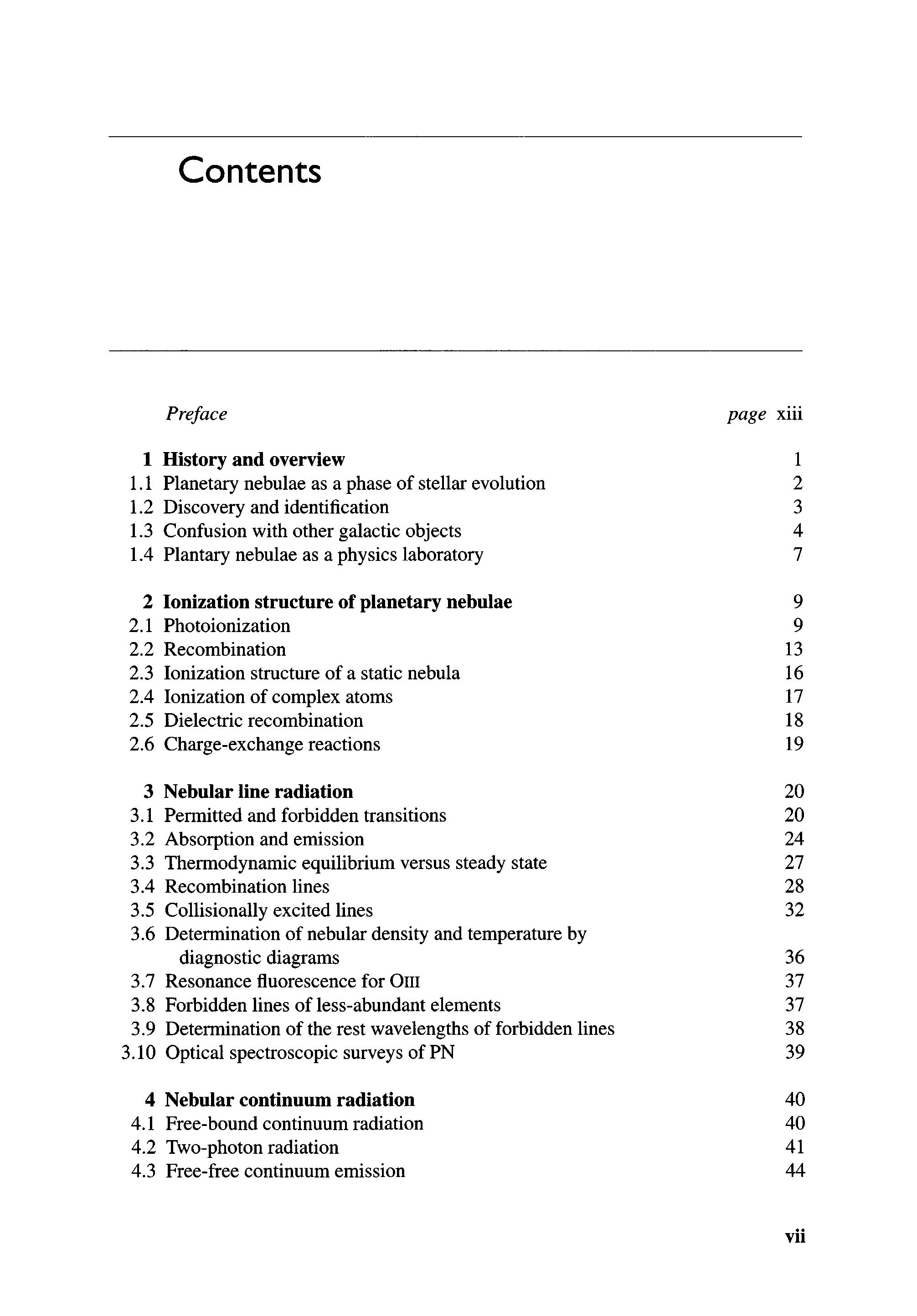 Contents

Preface page xiii

1 History and overview 1
1.1 Planetary nebulae as a phase of stellar evolution 2
1.2 Discovery and identification 3
1.3 Confusion with other galactic objects 4
1.4 Plantary nebulae as a physics laboratory 7

2 Ionization structure of planetary nebulae 9
2.1 Photoionization 9
2.2 Recombination 13
2.3 Ionization structure of a static nebula 16
2.4 Ionization of complex atoms 17
2.5 Dielectric recombination 18
2.6 Charge-exchange reactions 19

3 Nebular line radiation 20
3.1 Permitted and forbidden transitions 20
3.2 Absorption and emission 24
3.3 Thermodynamic equilibrium versus steady state 27
3.4 Recombination lines 28
3.5 Collisionally excited lines 32
3.6 Determination of nebular density and temperature by diagnostic diagrams 36
3.7 Resonance fluorescence for OIII 37
3.8 Forbidden lines of less-abundant elements 37
3.9 Determination of the rest wavelengths of forbidden lines 38
3.10 Optical spectroscopic surveys of PN 39

4 Nebular continuum radiation 40
4.1 Free-bound continuum radiation 40
4.2 Two-photon radiation 41
4.3 Free-free continuum emission 44

vii